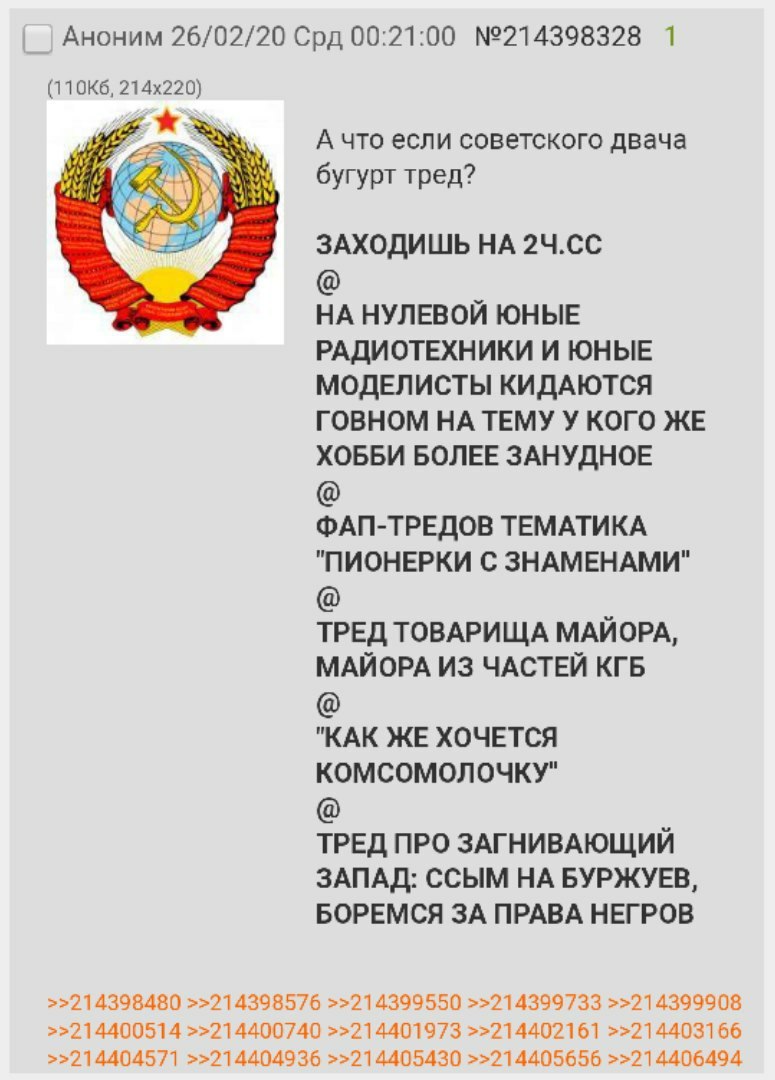 Аноним 26/02/20 Срд 00:21:00 №214398328 1

(110Кб, 214x220)

А что если советского двача бугурт тред?

ЗАХОДИШЬ НА 2Ч.СС
@
НА НУЛЕВОЙ ЮНЫЕ РАДИОТЕХНИКИ И ЮНЫЕ МОДЕЛИСТЫ КИДАЮТСЯ ГОВНОМ НА ТЕМУ У КОГО ЖЕ ХОББИ БОЛЕЕ ЗАНУДНОЕ
@
ФАП-ТРЕДОВ ТЕМАТИКА "ПИОНЕРКИ С ЗНАМЕНАМИ"
@
ТРЕД ТОВАРИЩА МАЙОРА, МАЙОРА ИЗ ЧАСТЕЙ КГБ
@
"КАК ЖЕ ХОЧЕТСЯ КОМСОМОЛОЧКУ"
@
ТРЕД ПРО ЗАГНИВАЮЩИЙ ЗАПАД: ССЫМ НА БУРЖУЕВ, БОРЕМСЯ ЗА ПРАВА НЕГРОВ

>>214398480 >>214398576 >>214399550 >>214399733 >>214399908 >>214400514 >>214400740 >>214401973 >>214402161 >>214403166 >>214404571 >>214404936 >>214405430 >>214405656 >>214406494